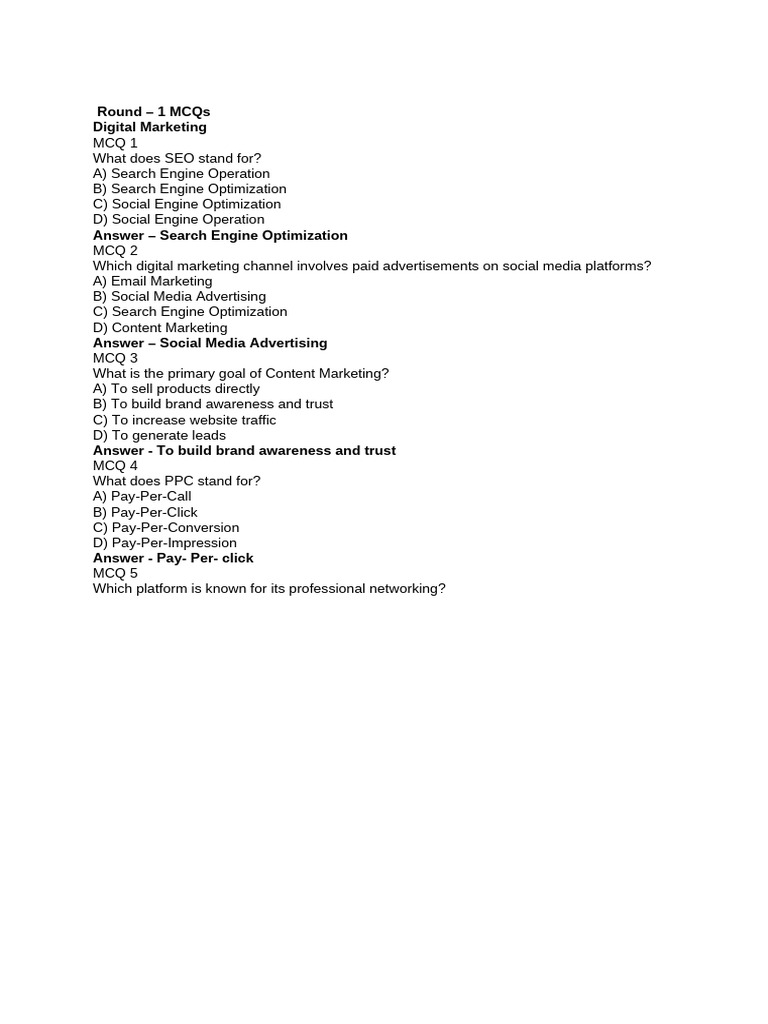 Round – 1 MCQs
Digital Marketing
MCQ 1
What does SEO stand for?
A) Search Engine Operation
B) Search Engine Optimization
C) Social Engine Optimization
D) Social Engine Operation
Answer – Search Engine Optimization
MCQ 2
Which digital marketing channel involves paid advertisements on social media platforms?
A) Email Marketing
B) Social Media Advertising
C) Search Engine Optimization
D) Content Marketing
Answer – Social Media Advertising
MCQ 3
What is the primary goal of Content Marketing?
A) To sell products directly
B) To build brand awareness and trust
C) To increase website traffic
D) To generate leads
Answer - To build brand awareness and trust
MCQ 4
What does PPC stand for?
A) Pay-Per-Call
B) Pay-Per-Click
C) Pay-Per-Conversion
D) Pay-Per-Impression
Answer - Pay- Per- click
MCQ 5
Which platform is known for its professional networking?